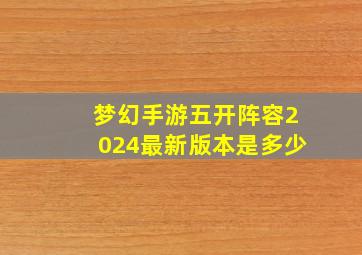 梦幻手游五开阵容2024最新版本是多少